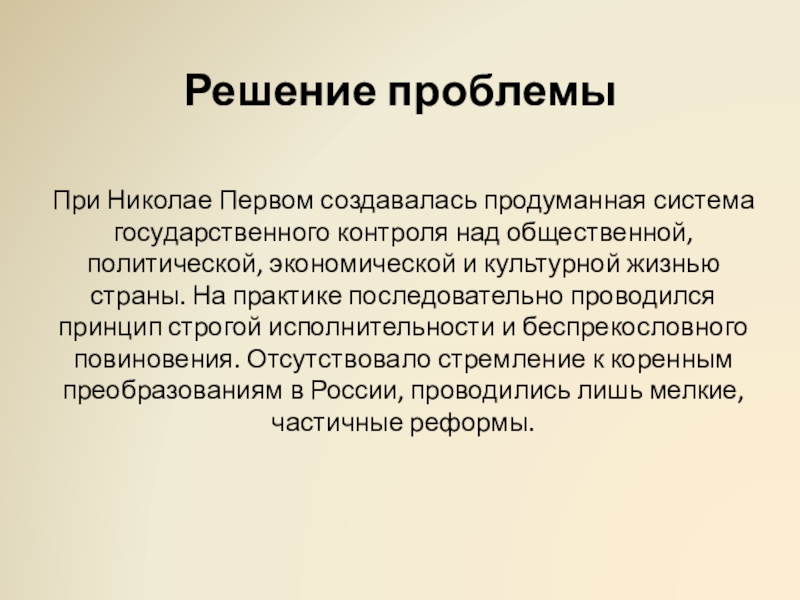 Решение проблемы

При Николае Первом создавалась продуманная система государственного контроля над общественной, политической, экономической и культурной жизнью страны. На практике последовательно проводился принцип строгой исполнительности и беспрекословного повиновения. Отсутствовало стремление к коренным преобразованиям в России, проводились лишь мелкие, частичные реформы.